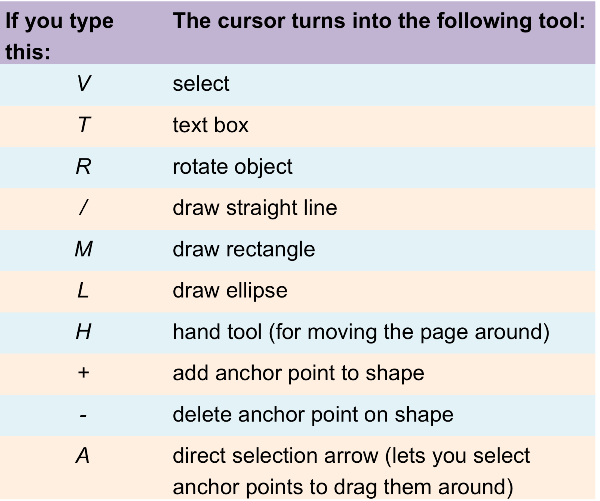 | If you type this: | The cursor turns into the following tool: |
|---|---|
| V | select |
| T | text box |
| R | rotate object |
| / | draw straight line |
| M | draw rectangle |
| L | draw ellipse |
| H | hand tool (for moving the page around) |
| + | add anchor point to shape |
| - | delete anchor point on shape |
| A | direct selection arrow (lets you select anchor points to drag them around) |